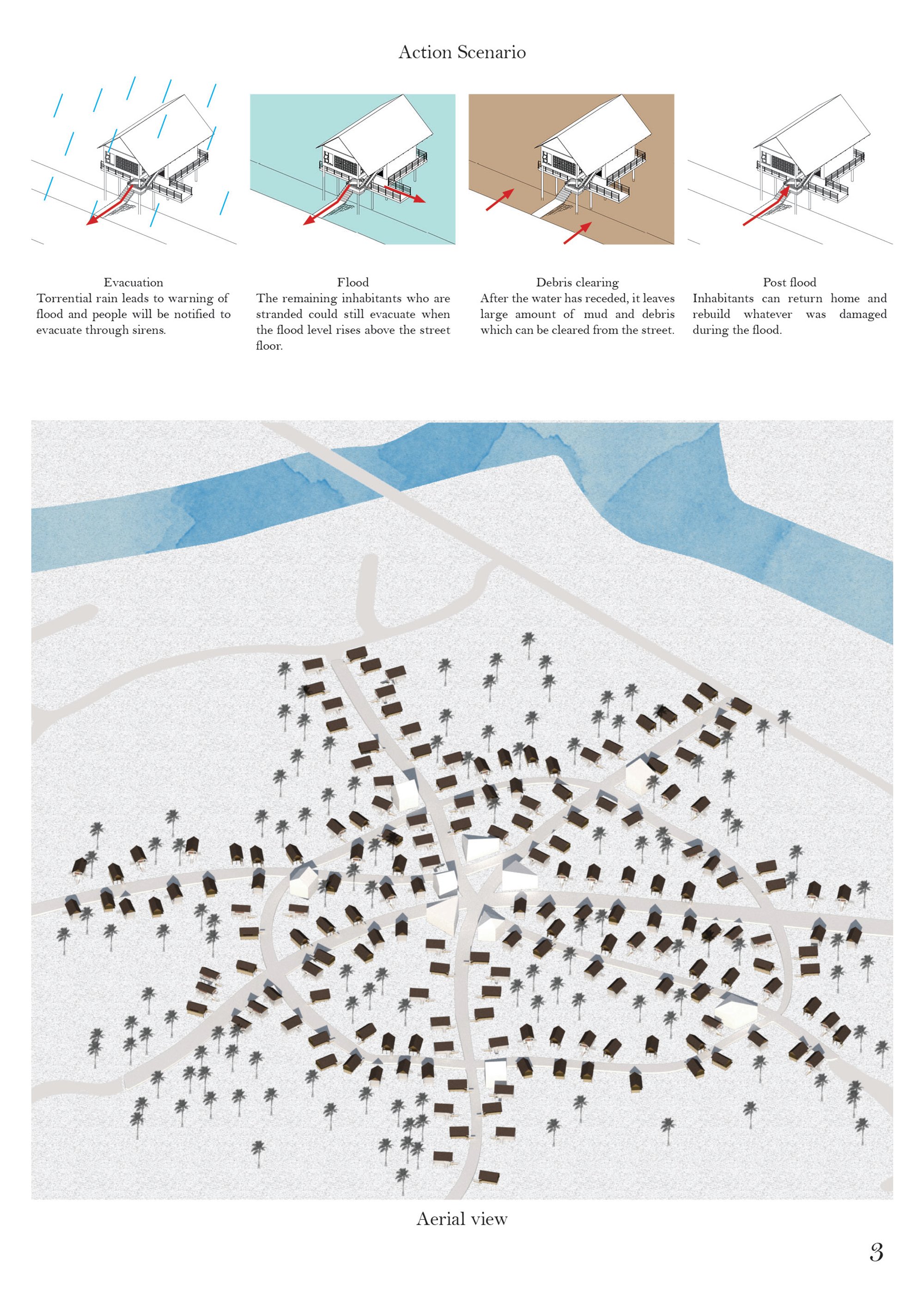 Action Scenario

Evacuation
Torrential rain leads to warning of flood and people will be notified to evacuate through sirens.

Flood
The remaining inhabitants who are stranded could still evacuate when the flood level rises above the street floor.

Debris clearing
After the water has receded, it leaves large amount of mud and debris which can be cleared from the street.

Post flood
Inhabitants can return home and rebuild whatever was damaged during the flood.

Aerial view

3